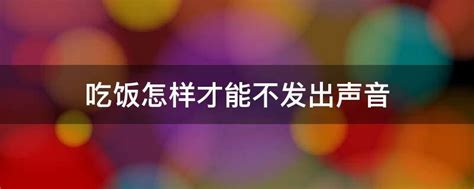 吃饭怎样才能不发出声音